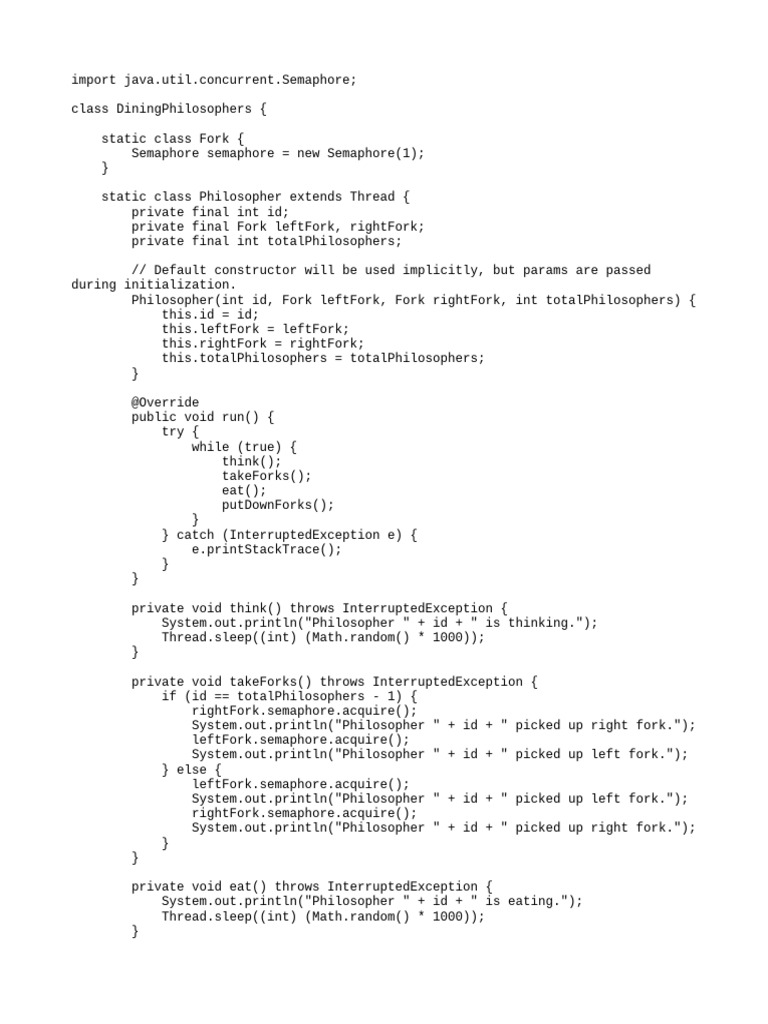 import java.util.concurrent.Semaphore;

class DiningPhilosophers {

    static class Fork {
        Semaphore semaphore = new Semaphore(1);
    }

    static class Philosopher extends Thread {
        private final int id;
        private final Fork leftFork, rightFork;
        private final int totalPhilosophers;

        // Default constructor will be used implicitly, but params are passed during initialization.
        Philosopher(int id, Fork leftFork, Fork rightFork, int totalPhilosophers) {
            this.id = id;
            this.leftFork = leftFork;
            this.rightFork = rightFork;
            this.totalPhilosophers = totalPhilosophers;
        }

        @Override
        public void run() {
            try {
                while (true) {
                    think();
                    takeForks();
                    eat();
                    putDownForks();
                }
            } catch (InterruptedException e) {
                e.printStackTrace();
            }
        }

        private void think() throws InterruptedException {
            System.out.println("Philosopher " + id + " is thinking.");
            Thread.sleep((int) (Math.random() * 1000));
        }

        private void takeForks() throws InterruptedException {
            if (id == totalPhilosophers - 1) {
                rightFork.semaphore.acquire();
                System.out.println("Philosopher " + id + " picked up right fork.");
                leftFork.semaphore.acquire();
                System.out.println("Philosopher " + id + " picked up left fork.");
            } else {
                leftFork.semaphore.acquire();
                System.out.println("Philosopher " + id + " picked up left fork.");
                rightFork.semaphore.acquire();
                System.out.println("Philosopher " + id + " picked up right fork.");
            }
        }

        private void eat() throws InterruptedException {
            System.out.println("Philosopher " + id + " is eating.");
            Thread.sleep((int) (Math.random() * 1000));
        }